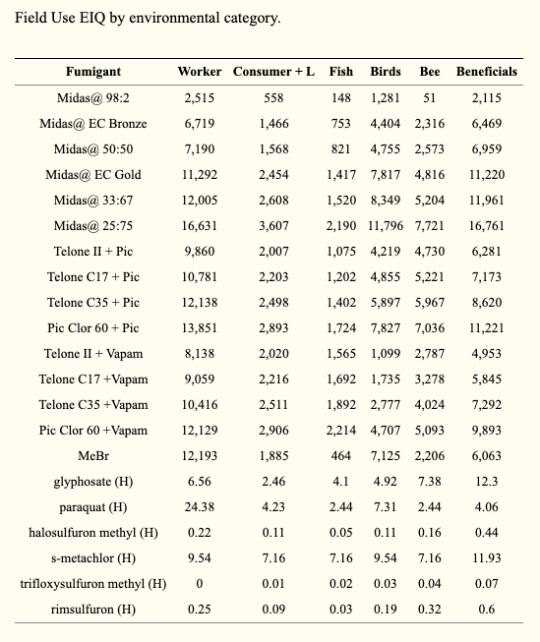 Field Use EIQ by environmental category.

| Fumigant | Worker | Consumer + L | Fish | Birds | Bee | Beneficials |
|---|---|---|---|---|---|---|
| Midas@ 98:2 | 2,515 | 558 | 148 | 1,281 | 51 | 2,115 |
| Midas@ EC Bronze | 6,719 | 1,466 | 753 | 4,404 | 2,316 | 6,469 |
| Midas@ 50:50 | 7,190 | 1,568 | 821 | 4,755 | 2,573 | 6,959 |
| Midas@ EC Gold | 11,292 | 2,454 | 1,417 | 7,817 | 4,816 | 11,220 |
| Midas@ 33:67 | 12,005 | 2,608 | 1,520 | 8,349 | 5,204 | 11,961 |
| Midas@ 25:75 | 16,631 | 3,607 | 2,190 | 11,796 | 7,721 | 16,761 |
| Telone II + Pic | 9,860 | 2,007 | 1,075 | 4,219 | 4,730 | 6,281 |
| Telone C17 + Pic | 10,781 | 2,203 | 1,202 | 4,855 | 5,221 | 7,173 |
| Telone C35 + Pic | 12,138 | 2,498 | 1,402 | 5,897 | 5,967 | 8,620 |
| Pic Clor 60 + Pic | 13,851 | 2,893 | 1,724 | 7,827 | 7,036 | 11,221 |
| Telone II + Vapam | 8,138 | 2,020 | 1,565 | 1,099 | 2,787 | 4,953 |
| Telone C17 +Vapam | 9,059 | 2,216 | 1,692 | 1,735 | 3,278 | 5,845 |
| Telone C35 +Vapam | 10,416 | 2,511 | 1,892 | 2,777 | 4,024 | 7,292 |
| Pic Clor 60 +Vapam | 12,129 | 2,906 | 2,214 | 4,707 | 5,093 | 9,893 |
| MeBr | 12,193 | 1,885 | 464 | 7,125 | 2,206 | 6,063 |
| glyphosate (H) | 6.56 | 2.46 | 4.1 | 4.92 | 7.38 | 12.3 |
| paraquat (H) | 24.38 | 4.23 | 2.44 | 7.31 | 2.44 | 4.06 |
| halosulfuron methyl (H) | 0.22 | 0.11 | 0.05 | 0.11 | 0.16 | 0.44 |
| s-metachlor (H) | 9.54 | 7.16 | 7.16 | 9.54 | 7.16 | 11.93 |
| trifloxysulfuron methyl (H) | 0 | 0.01 | 0.02 | 0.03 | 0.04 | 0.07 |
| rimsulfuron (H) | 0.25 | 0.09 | 0.03 | 0.19 | 0.32 | 0.6 |